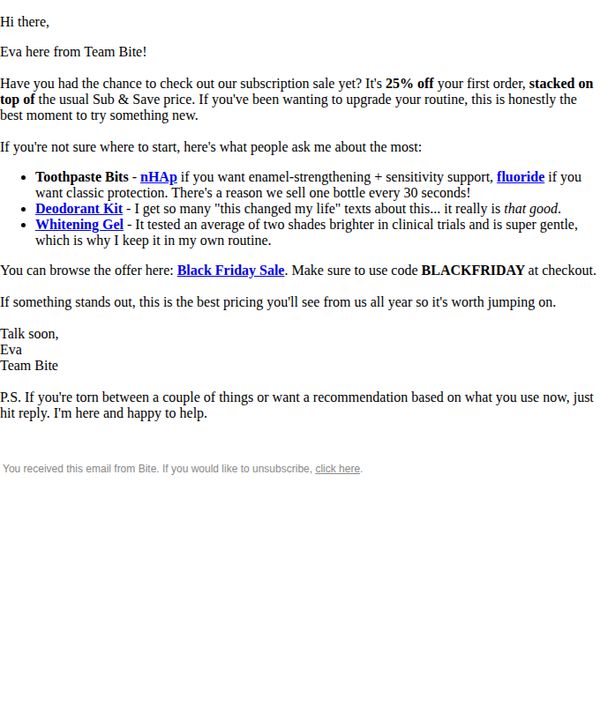 Hi there,

Eva here from Team Bite!

Have you had the chance to check out our subscription sale yet? It's 25% off your first order, stacked on top of the usual Sub & Save price. If you've been wanting to upgrade your routine, this is honestly the best moment to try something new.

If you're not sure where to start, here's what people ask me about the most:

• Toothpaste Bits - nHAp if you want enamel-strengthening + sensitivity support, fluoride if you want classic protection. There's a reason we sell one bottle every 30 seconds!
• Deodorant Kit - I get so many "this changed my life" texts about this... it really is that good.
• Whitening Gel - It tested an average of two shades brighter in clinical trials and is super gentle, which is why I keep it in my own routine.

You can browse the offer here: Black Friday Sale. Make sure to use code BLACKFRIDAY at checkout.

If something stands out, this is the best pricing you'll see from us all year so it's worth jumping on.

Talk soon,
Eva
Team Bite

P.S. If you're torn between a couple of things or want a recommendation based on what you use now, just hit reply. I'm here and happy to help.

You received this email from Bite. If you would like to unsubscribe, click here.